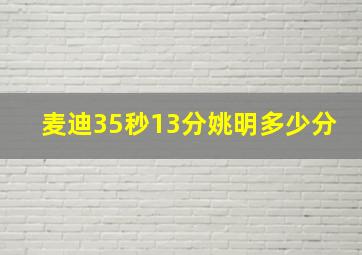 麦迪35秒13分姚明多少分